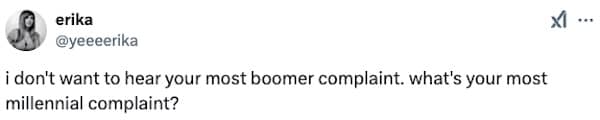 erika
@yeeeerika

i don't want to hear your most boomer complaint. what's your most millennial complaint?